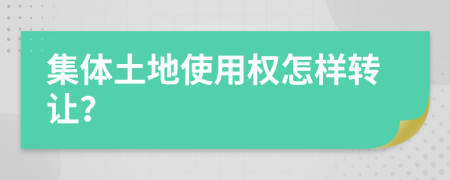 集体土地使用权怎样转让?